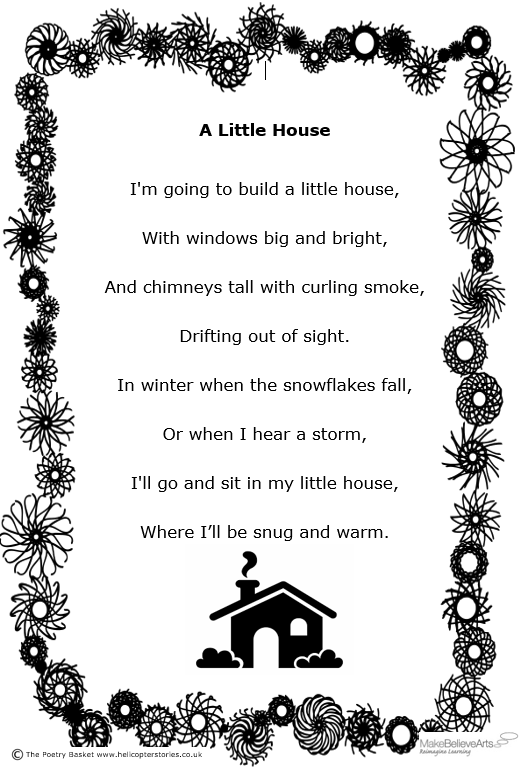 A Little House

I'm going to build a little house,

With windows big and bright,

And chimneys tall with curling smoke,

Drifting out of sight.

In winter when the snowflakes fall,

Or when I hear a storm,

I'll go and sit in my little house,

Where I'll be snug and warm.

© The Poetry Basket www.helicopterstories.co.uk

MakeBelieveArts
Reimagine Learning